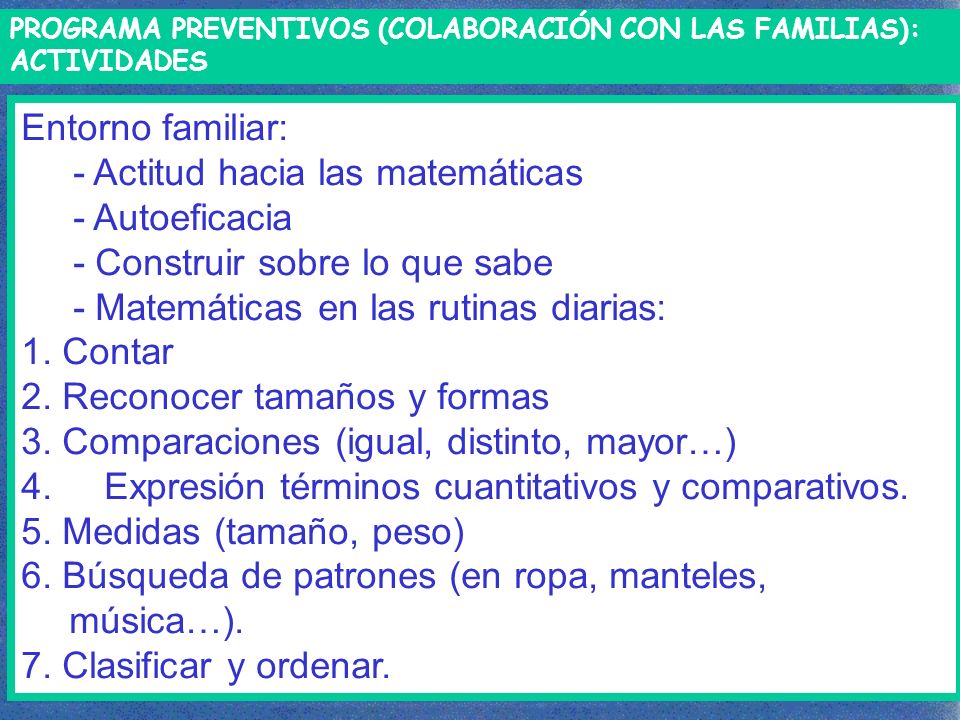 PROGRAMA PREVENTIVOS (COLABORACIÓN CON LAS FAMILIAS): ACTIVIDADES

Entorno familiar:
- Actitud hacia las matemáticas
- Autoeficacia
- Construir sobre lo que sabe
- Matemáticas en las rutinas diarias:
1. Contar
2. Reconocer tamaños y formas
3. Comparaciones (igual, distinto, mayor…)
4. Expresión términos cuantitativos y comparativos.
5. Medidas (tamaño, peso)
6. Búsqueda de patrones (en ropa, manteles, música…).
7. Clasificar y ordenar.